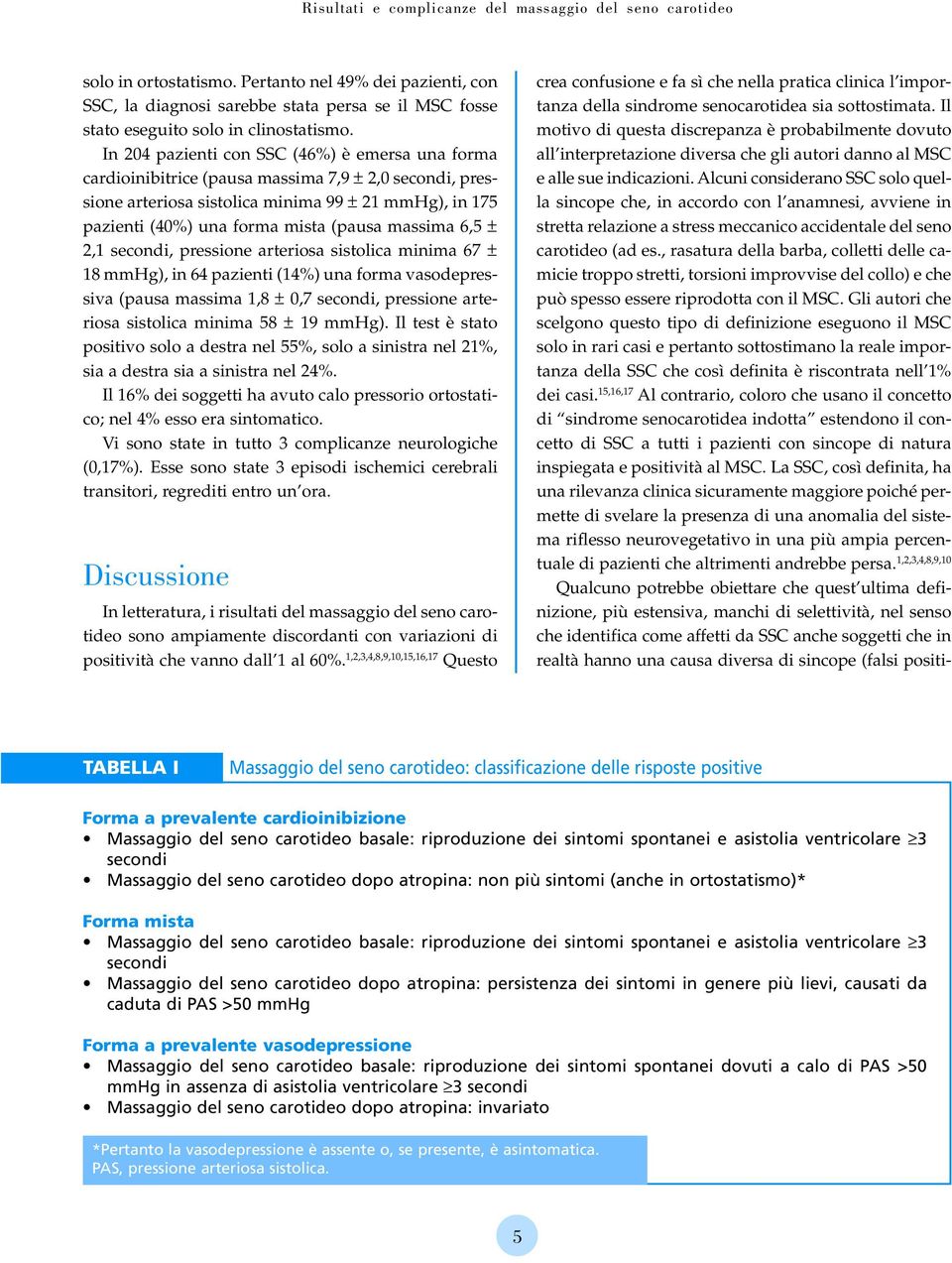 Risultati e complicanze del massaggio del seno carotideo

solo in ortostatismo. Pertanto nel 49% dei pazienti, con SSC, la diagnosi sarebbe stata persa se il MSC fosse stato eseguito solo in clinostatismo.

In 204 pazienti con SSC (46%) è emersa una forma cardioinibitrice (pausa massima 7,9 ± 2,0 secondi, pressione arteriosa sistolica minima 99 ± 21 mmHg), in 175 pazienti (40%) una forma mista (pausa massima 6,5 ± 2,1 secondi, pressione arteriosa sistolica minima 67 ± 18 mmHg), in 64 pazienti (14%) una forma vasodepressiva (pausa massima 1,8 ± 0,7 secondi, pressione arteriosa sistolica minima 58 ± 19 mmHg). Il test è stato positivo solo a destra nel 55%, solo a sinistra nel 21%, sia a destra sia a sinistra nel 24%.

Il 16% dei soggetti ha avuto calo pressorio ortostatico; nel 4% esso era sintomatico.

Vi sono state in tutto 3 complicanze neurologiche (0,17%). Esse sono state 3 episodi ischemici cerebrali transitori, regrediti entro un'ora.

Discussione

In letteratura, i risultati del massaggio del seno carotideo sono ampiamente discordanti con variazioni di positività che vanno dall'1 al 60%.$^{1,2,3,4,8,9,10,15,16,17}$ Questo crea confusione e fa sì che nella pratica clinica l'importanza della sindrome senocarotidea sia sottostimata. Il motivo di questa discrepanza è probabilmente dovuto all'interpretazione diversa che gli autori danno al MSC e alle sue indicazioni. Alcuni considerano SSC solo quella sincope che, in accordo con l'anamnesi, avviene in stretta relazione a stress meccanico accidentale del seno carotideo (ad es., rasatura della barba, colletti delle camicie troppo stretti, torsioni improvvise del collo) e che può spesso essere riprodotta con il MSC. Gli autori che scelgono questo tipo di definizione eseguono il MSC solo in rari casi e pertanto sottostimano la reale importanza della SSC che così definita è riscontrata nell'1% dei casi.$^{15,16,17}$ Al contrario, coloro che usano il concetto di "sindrome senocarotidea indotta" estendono il concetto di SSC a tutti i pazienti con sincope di natura inspiegata e positività al MSC. La SSC, così definita, ha una rilevanza clinica sicuramente maggiore poiché permette di svelare la presenza di una anomalia del sistema riflesso neurovegetativo in una più ampia percentuale di pazienti che altrimenti andrebbe persa.$^{1,2,3,4,8,9,10}$

Qualcuno potrebbe obiettare che quest'ultima definizione, più estensiva, manchi di selettività, nel senso che identifica come affetti da SSC anche soggetti che in realtà hanno una causa diversa di sincope (falsi positi-

TABELLA I Massaggio del seno carotideo: classificazione delle risposte positive

Forma a prevalente cardioinibizione
• Massaggio del seno carotideo basale: riproduzione dei sintomi spontanei e asistolia ventricolare ≥3 secondi
• Massaggio del seno carotideo dopo atropina: non più sintomi (anche in ortostatismo)*

Forma mista
• Massaggio del seno carotideo basale: riproduzione dei sintomi spontanei e asistolia ventricolare ≥3 secondi
• Massaggio del seno carotideo dopo atropina: persistenza dei sintomi in genere più lievi, causati da caduta di PAS >50 mmHg

Forma a prevalente vasodepressione
• Massaggio del seno carotideo basale: riproduzione dei sintomi spontanei dovuti a calo di PAS >50 mmHg in assenza di asistolia ventricolare ≥3 secondi
• Massaggio del seno carotideo dopo atropina: invariato

*Pertanto la vasodepressione è assente o, se presente, è asintomatica.
PAS, pressione arteriosa sistolica.

5